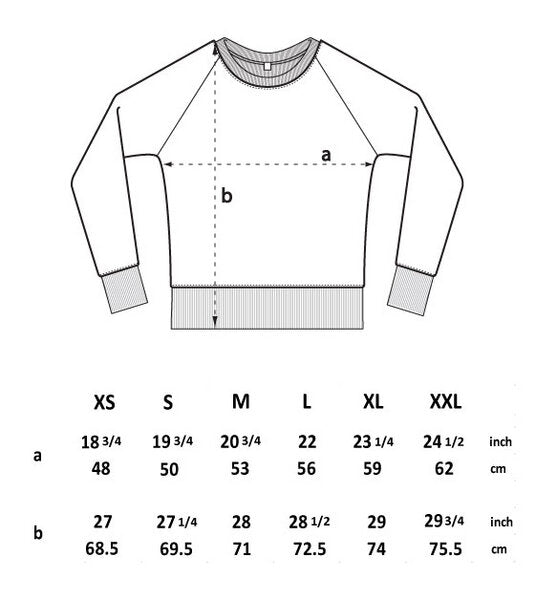 a

b

|   | XS | S | M | L | XL | XXL |   |
|---|---|---|---|---|---|---|---|
| a | 18 3/4 | 19 3/4 | 20 3/4 | 22 | 23 1/4 | 24 1/2 | inch |
|   | 48 | 50 | 53 | 56 | 59 | 62 | cm |
| b | 27 | 27 1/4 | 28 | 28 1/2 | 29 | 29 3/4 | inch |
|   | 68.5 | 69.5 | 71 | 72.5 | 74 | 75.5 | cm |